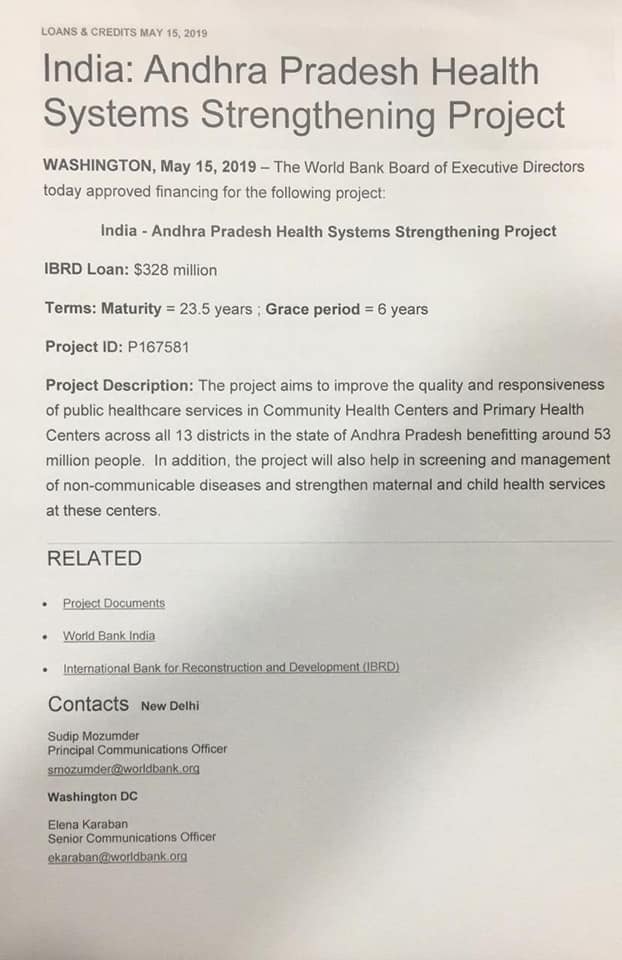 LOANS & CREDITS MAY 15, 2019

India: Andhra Pradesh Health Systems Strengthening Project

WASHINGTON, May 15, 2019 – The World Bank Board of Executive Directors today approved financing for the following project:

India - Andhra Pradesh Health Systems Strengthening Project

IBRD Loan: $328 million

Terms: Maturity = 23.5 years ; Grace period = 6 years

Project ID: P167581

Project Description: The project aims to improve the quality and responsiveness of public healthcare services in Community Health Centers and Primary Health Centers across all 13 districts in the state of Andhra Pradesh benefitting around 53 million people. In addition, the project will also help in screening and management of non-communicable diseases and strengthen maternal and child health services at these centers.

RELATED

• Project Documents

• World Bank India

• International Bank for Reconstruction and Development (IBRD)

Contacts New Delhi

Sudip Mozumder
Principal Communications Officer
smozumder@worldbank.org

Washington DC

Elena Karaban
Senior Communications Officer
ekaraban@worldbank.org